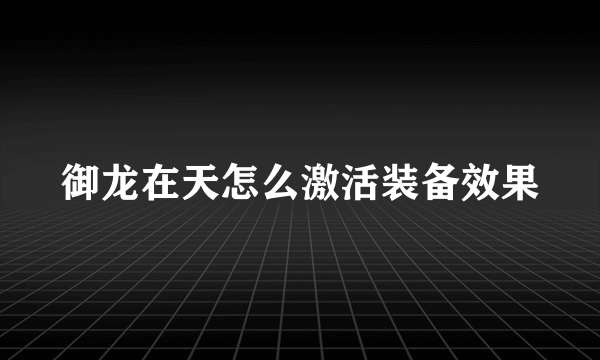 御龙在天怎么激活装备效果